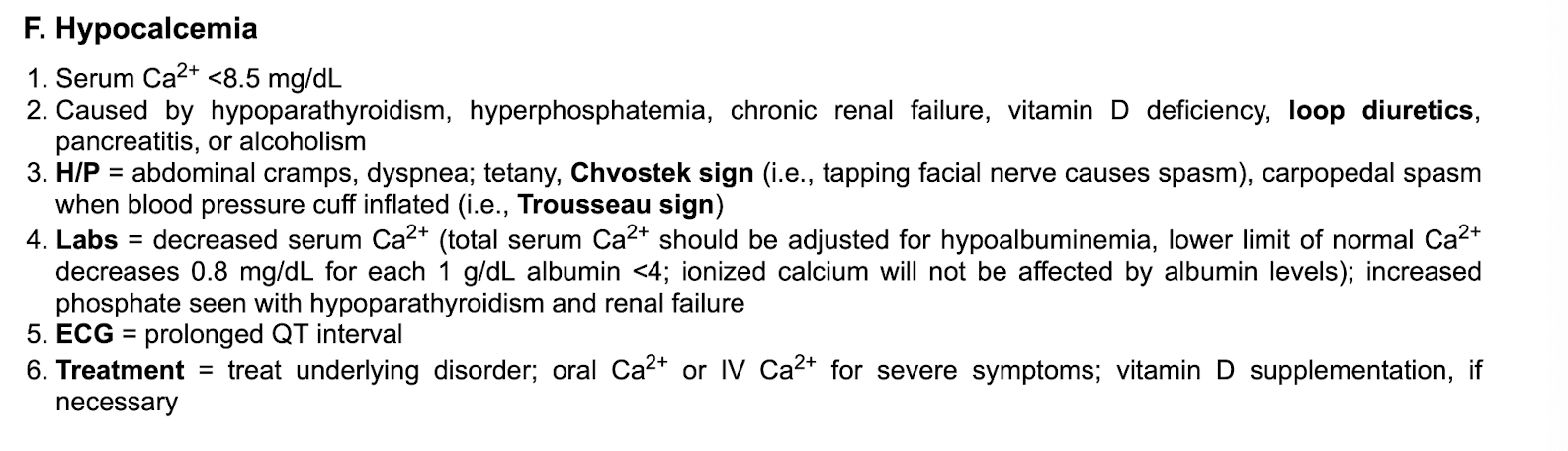 F. Hypocalcemia

1. Serum $Ca^{2+}$ <8.5 mg/dL
2. Caused by hypoparathyroidism, hyperphosphatemia, chronic renal failure, vitamin D deficiency, loop diuretics, pancreatitis, or alcoholism
3. H/P = abdominal cramps, dyspnea; tetany, Chvostek sign (i.e., tapping facial nerve causes spasm), carpopedal spasm when blood pressure cuff inflated (i.e., Trousseau sign)
4. Labs = decreased serum $Ca^{2+}$ (total serum $Ca^{2+}$ should be adjusted for hypoalbuminemia, lower limit of normal $Ca^{2+}$ decreases 0.8 mg/dL for each 1 g/dL albumin <4; ionized calcium will not be affected by albumin levels); increased phosphate seen with hypoparathyroidism and renal failure
5. ECG = prolonged QT interval
6. Treatment = treat underlying disorder; oral $Ca^{2+}$ or IV $Ca^{2+}$ for severe symptoms; vitamin D supplementation, if necessary